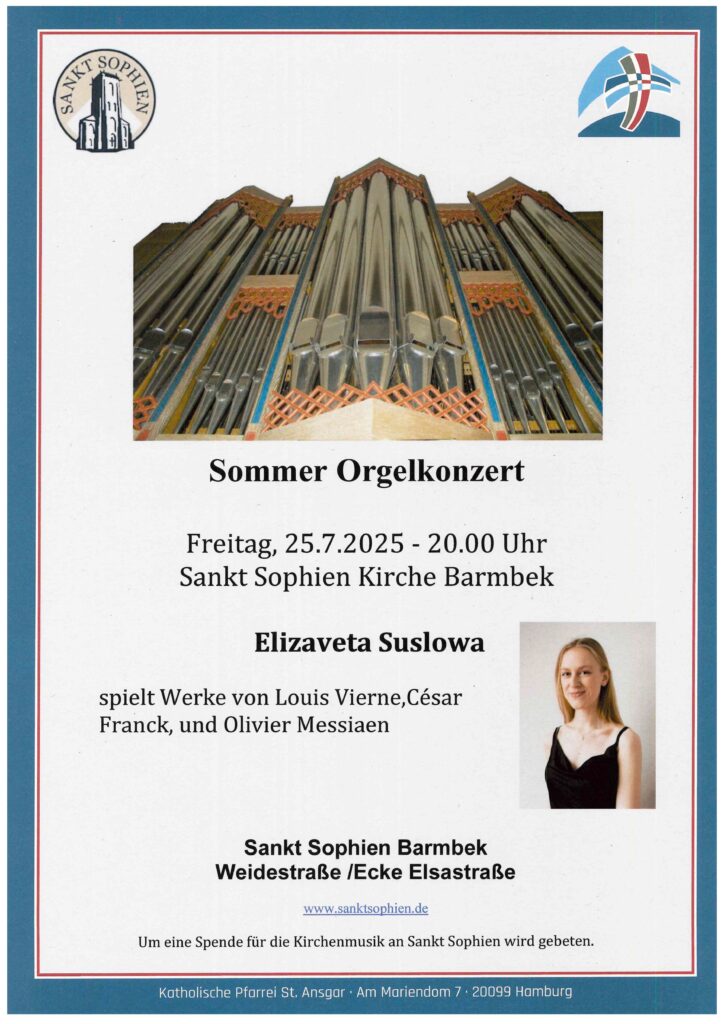 SANKT SOPHIEN

Sommer Orgelkonzert

Freitag, 25.7.2025 - 20.00 Uhr
Sankt Sophien Kirche Barmbek

Elizaveta Suslowa

spielt Werke von Louis Vierne,César Franck, und Olivier Messiaen

Sankt Sophien Barmbek
Weidestraße /Ecke Elsastraße

www.sanktsophien.de

Um eine Spende für die Kirchenmusik an Sankt Sophien wird gebeten.

Katholische Pfarrei St. Ansgar · Am Mariendom 7 · 20099 Hamburg